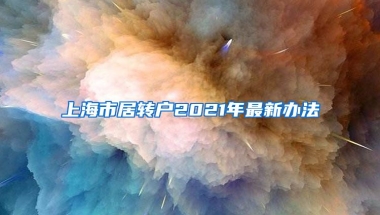 上海市居转户2021年最新办法